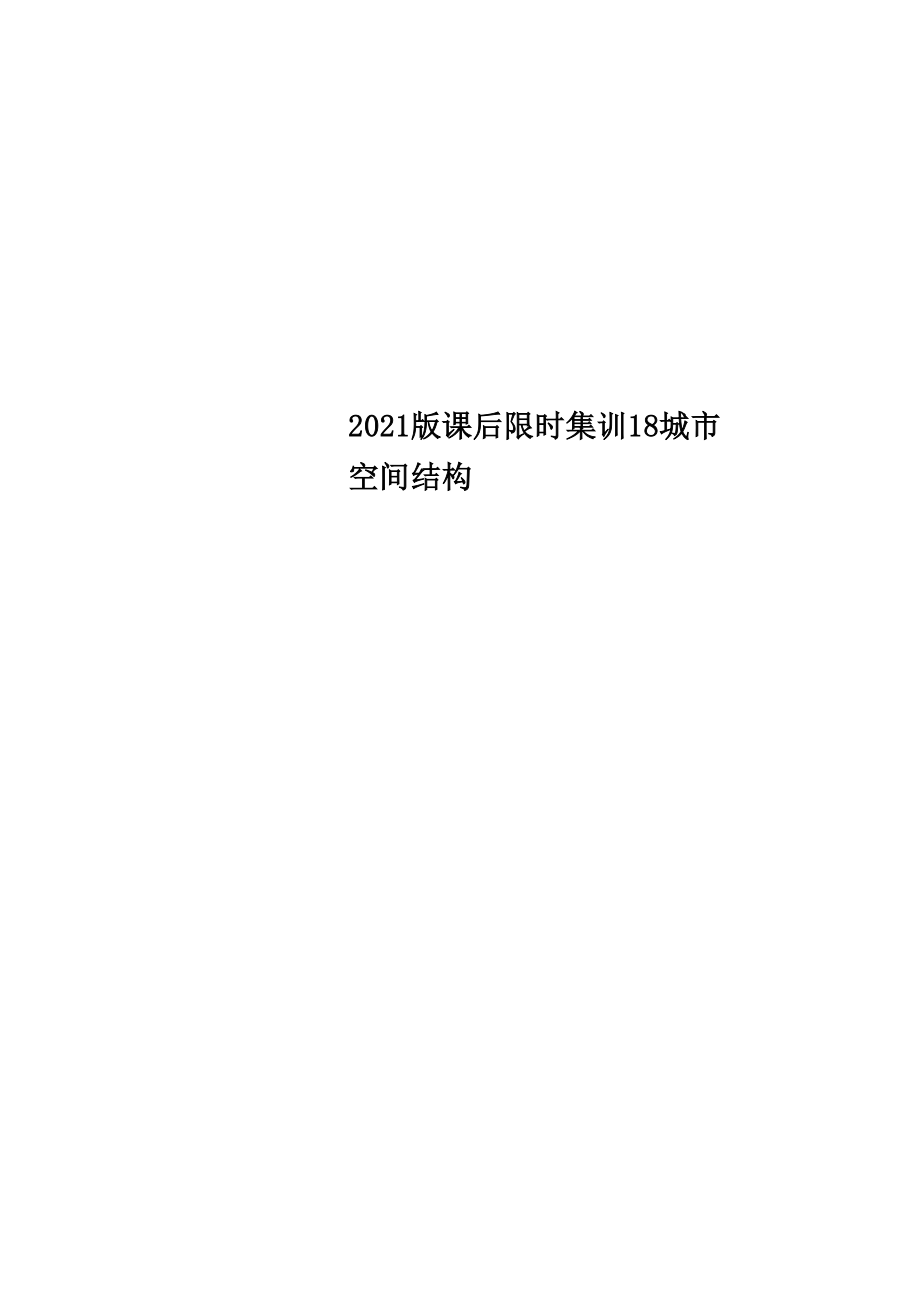 2021版课后限时集训18城市空间结构